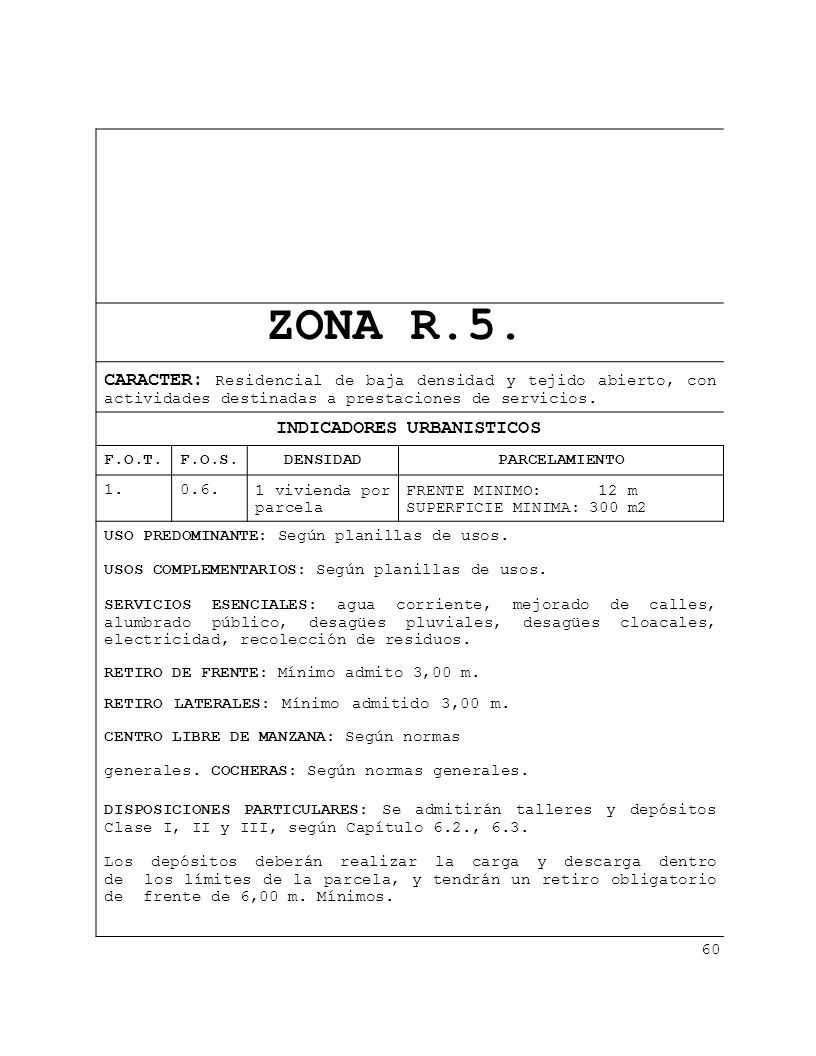 ZONA R.5.

CARACTER: Residencial de baja densidad y tejido abierto, con actividades destinadas a prestaciones de servicios.

INDICADORES URBANISTICOS

| F.O.T. | F.O.S. | DENSIDAD | PARCELAMIENTO |
|---|---|---|---|
| 1. | 0.6. | 1 vivienda por parcela | FRENTE MINIMO: 12 m SUPERFICIE MINIMA: 300 m2 |

USO PREDOMINANTE: Según planillas de usos.

USOS COMPLEMENTARIOS: Según planillas de usos.

SERVICIOS ESENCIALES: agua corriente, mejorado de calles, alumbrado público, desagües pluviales, desagües cloacales, electricidad, recolección de residuos.

RETIRO DE FRENTE: Mínimo admito 3,00 m.

RETIRO LATERALES: Mínimo admitido 3,00 m.

CENTRO LIBRE DE MANZANA: Según normas

generales. COCHERAS: Según normas generales.

DISPOSICIONES PARTICULARES: Se admitirán talleres y depósitos Clase I, II y III, según Capítulo 6.2., 6.3.

Los depósitos deberán realizar la carga y descarga dentro de los límites de la parcela, y tendrán un retiro obligatorio de frente de 6,00 m. Mínimos.

60